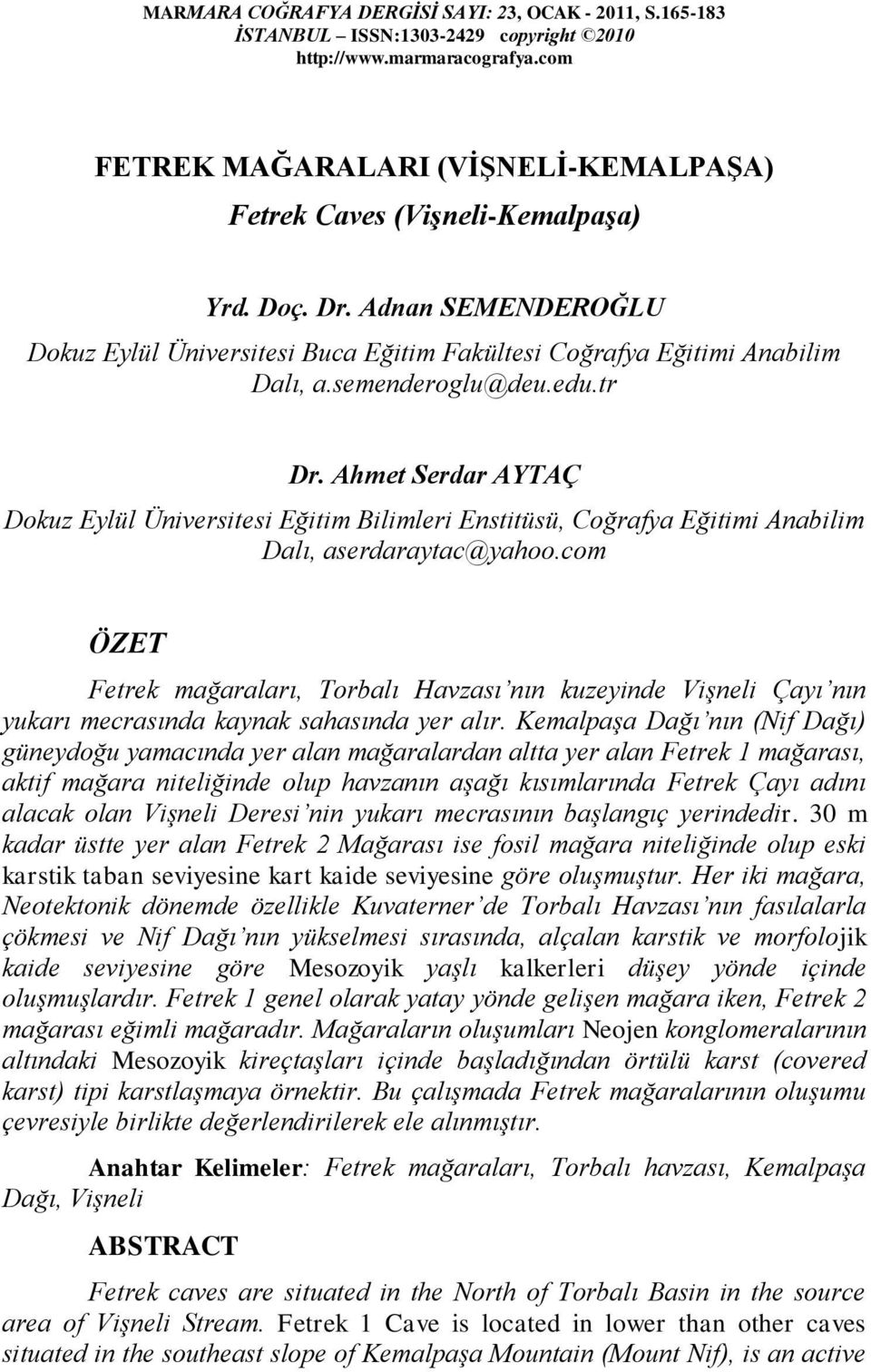 MARMARA COĞRAFYA DERGİSİ SAYI: 23, OCAK - 2011, S.165-183
İSTANBUL – ISSN:1303-2429 copyright ©2010
http://www.marmaracografya.com

FETREK MAĞARALARI (VİŞNELİ-KEMALPAŞA)
Fetrek Caves (Vişneli-Kemalpaşa)

Yrd. Doç. Dr. Adnan SEMENDEROĞLU
Dokuz Eylül Üniversitesi Buca Eğitim Fakültesi Coğrafya Eğitimi Anabilim Dalı, a.semenderoglu@deu.edu.tr

Dr. Ahmet Serdar AYTAÇ
Dokuz Eylül Üniversitesi Eğitim Bilimleri Enstitüsü, Coğrafya Eğitimi Anabilim Dalı, aserdaraytac@yahoo.com

ÖZET

Fetrek mağaraları, Torbalı Havzası'nın kuzeyinde Vişneli Çayı'nın yukarı mecrasında kaynak sahasında yer alır. Kemalpaşa Dağı'nın (Nif Dağı) güneydoğu yamacında yer alan mağaralardan altta yer alan Fetrek 1 mağarası, aktif mağara niteliğinde olup havzanın aşağı kısımlarında Fetrek Çayı adını alacak olan Vişneli Deresi'nin yukarı mecrasının başlangıç yerindedir. 30 m kadar üstte yer alan Fetrek 2 Mağarası ise fosil mağara niteliğinde olup eski karstik taban seviyesine kart kaide seviyesine göre oluşmuştur. Her iki mağara, Neotektonik dönemde özellikle Kuvaterner'de Torbalı Havzası'nın fasılalarla çökmesi ve Nif Dağı'nın yükselmesi sırasında, alçalan karstik ve morfolojik kaide seviyesine göre Mesozoyik yaşlı kalkerleri düşey yönde içinde oluşmuşlardır. Fetrek 1 genel olarak yatay yönde gelişen mağara iken, Fetrek 2 mağarası eğimli mağaradır. Mağaraların oluşumları Neojen konglomeralarının altındaki Mesozoyik kireçtaşları içinde başladığından örtülü karst (covered karst) tipi karstlaşmaya örnektir. Bu çalışmada Fetrek mağaralarının oluşumu çevresiyle birlikte değerlendirilerek ele alınmıştır.

Anahtar Kelimeler: Fetrek mağaraları, Torbalı havzası, Kemalpaşa Dağı, Vişneli

ABSTRACT

Fetrek caves are situated in the North of Torbalı Basin in the source area of Vişneli Stream. Fetrek 1 Cave is located in lower than other caves situated in the southeast slope of Kemalpaşa Mountain (Mount Nif), is an active